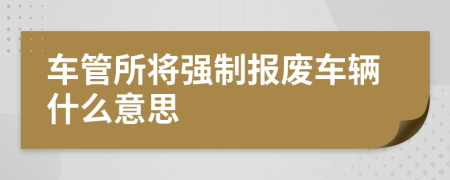 车管所将强制报废车辆什么意思